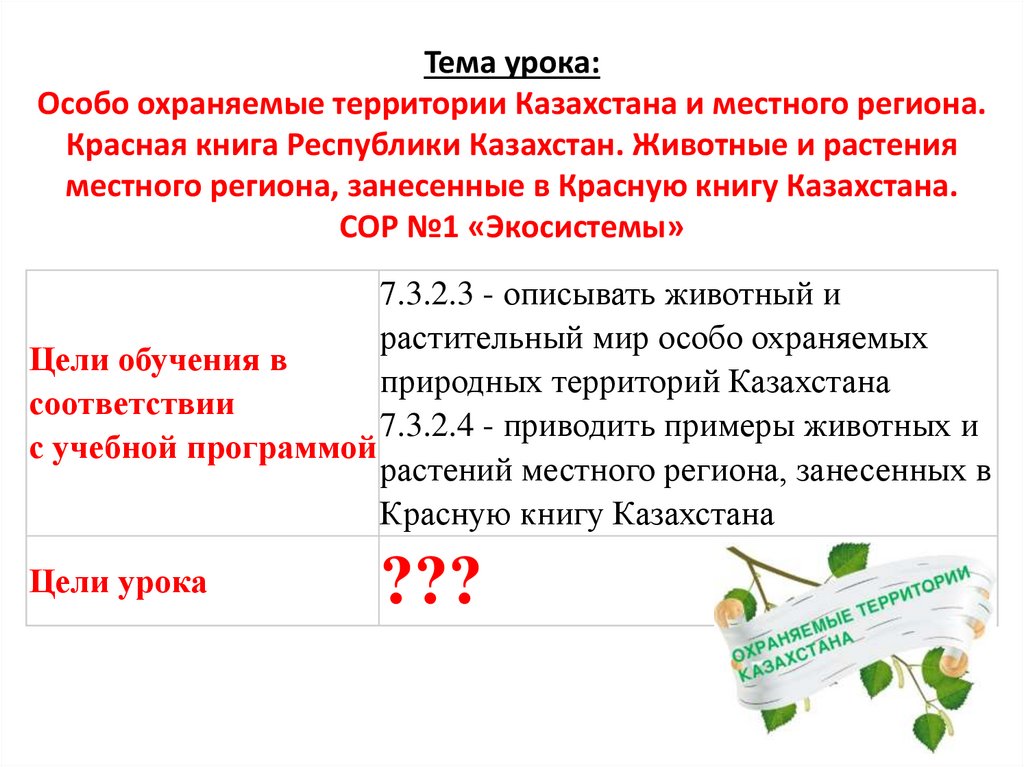 Тема урока:
Особо охраняемые территории Казахстана и местного региона. Красная книга Республики Казахстан. Животные и растения местного региона, занесенные в Красную книгу Казахстана.
СОР №1 «Экосистемы»

| Цели обучения в соответствии с учебной программой | 7.3.2.3 - описывать животный и растительный мир особо охраняемых природных территорий Казахстана 7.3.2.4 - приводить примеры животных и растений местного региона, занесенных в Красную книгу Казахстана |
|---|---|
| Цели урока | ??? |

ОХРАНЯЕМЫЕ ТЕРРИТОРИИ
КАЗАХСТАНА